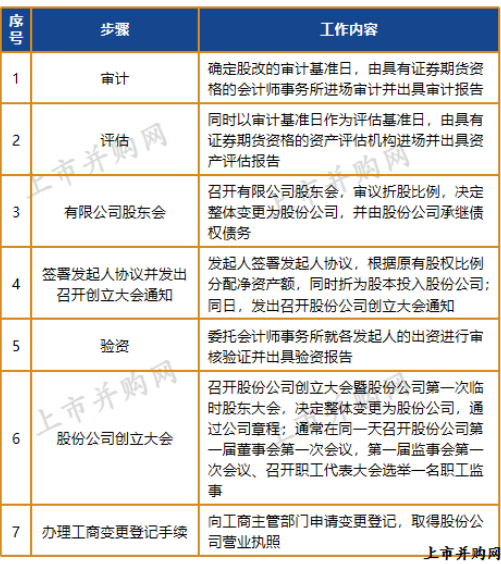 | 序号 | 步骤 | 工作内容 |
|---|---|---|
| 1 | 审计 | 确定股改的审计基准日，由具有证券期货资格的会计师事务所进场审计并出具审计报告 |
| 2 | 评估 | 同时以审计基准日作为评估基准日，由具有证券期货资格的资产评估机构进场并出具资产评估报告 |
| 3 | 有限公司股东会 | 召开有限公司股东会，审议折股比例，决定整体变更为股份公司，并由股份公司承继债权债务 |
| 4 | 签署发起人协议并发出召开创立大会通知 | 发起人签署发起人协议，根据原有股权比例分配净资产额，同时折为股本投入股份公司；同日，发出召开股份公司创立大会通知 |
| 5 | 验资 | 委托会计师事务所就各发起人的出资进行审核验证并出具验资报告 |
| 6 | 股份公司创立大会 | 召开股份公司创立大会暨股份公司第一次临时股东大会，决定整体变更为股份公司，通过公司章程；通常在同一天召开股份公司第一届董事会第一次会议，第一届监事会第一次会议、召开职工代表大会选举一名职工监事 |
| 7 | 办理工商变更登记手续 | 向工商主管部门申请变更登记，取得股份公司营业执照 |

上市并购网
上市并购网
上市并购网
上市并购网
上市并购网